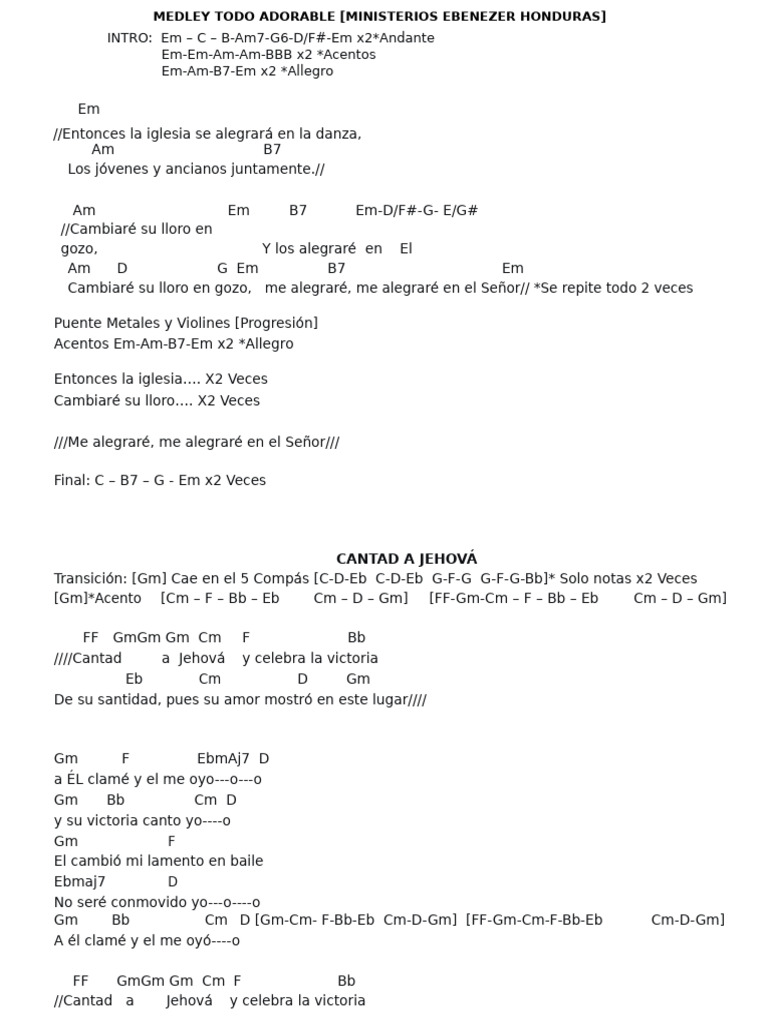 MEDLEY TODO ADORABLE [MINISTERIOS EBENEZER HONDURAS]

INTRO: Em – C – B-Am7-G6-D/F#-Em x2*Andante
Em-Em-Am-Am-BBB x2 *Acentos
Em-Am-B7-Em x2 *Allegro

Em
//Entonces la iglesia se alegrará en la danza,
Am B7
Los jóvenes y ancianos juntamente.//

Am Em B7 Em-D/F#-G- E/G#
//Cambiaré su lloro en
gozo, Y los alegraré en El
Am D G Em B7 Em
Cambiaré su lloro en gozo, me alegraré, me alegraré en el Señor// *Se repite todo 2 veces

Puente Metales y Violines [Progresión]
Acentos Em-Am-B7-Em x2 *Allegro

Entonces la iglesia…. X2 Veces
Cambiaré su lloro…. X2 Veces

///Me alegraré, me alegraré en el Señor///

Final: C – B7 – G - Em x2 Veces

CANTAD A JEHOVÁ

Transición: [Gm] Cae en el 5 Compás [C-D-Eb C-D-Eb G-F-G G-F-G-Bb]* Solo notas x2 Veces
[Gm]*Acento [Cm – F – Bb – Eb Cm – D – Gm] [FF-Gm-Cm – F – Bb – Eb Cm – D – Gm]

FF GmGm Gm Cm F Bb
////Cantad a Jehová y celebra la victoria
Eb Cm D Gm
De su santidad, pues su amor mostró en este lugar////

Gm F EbmAj7 D
a ÉL clamé y el me oyo---o---o
Gm Bb Cm D
y su victoria canto yo----o
Gm F
El cambió mi lamento en baile
Ebmaj7 D
No seré conmovido yo---o----o
Gm Bb Cm D [Gm-Cm- F-Bb-Eb Cm-D-Gm] [FF-Gm-Cm-F-Bb-Eb Cm-D-Gm]
A él clamé y el me oyó----o

FF GmGm Gm Cm F Bb
//Cantad a Jehová y celebra la victoria